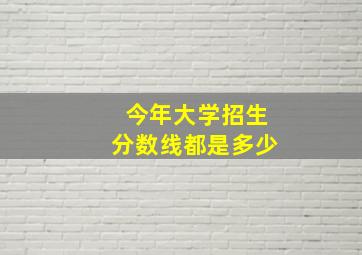 今年大学招生
分数线都是多少